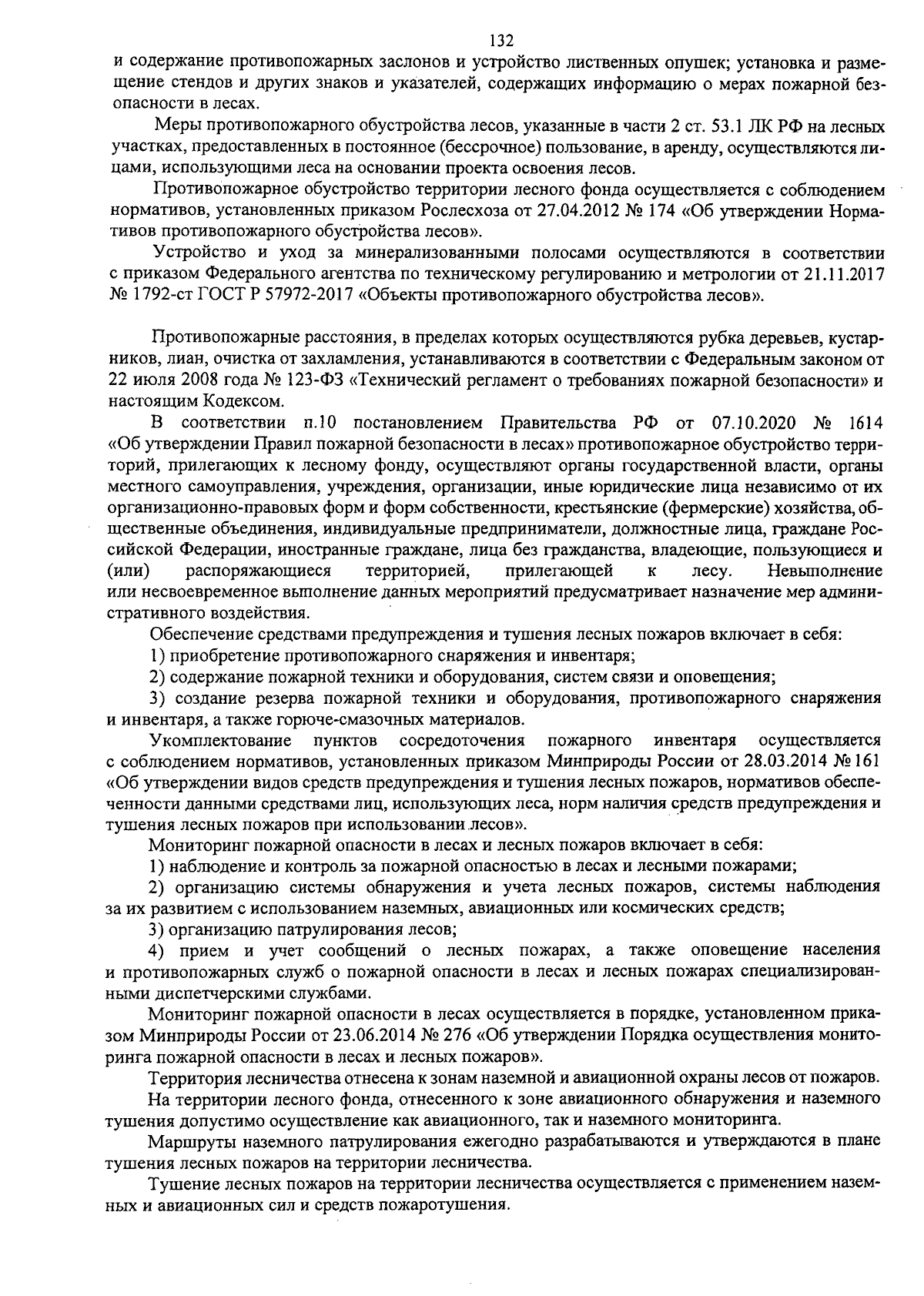 132

и содержание противопожарных заслонов и устройство лиственных опушек; установка и размещение стендов и других знаков и указателей, содержащих информацию о мерах пожарной безопасности в лесах.

Меры противопожарного обустройства лесов, указанные в части 2 ст. 53.1 ЛК РФ на лесных участках, предоставленных в постоянное (бессрочное) пользование, в аренду, осуществляются лицами, использующими леса на основании проекта освоения лесов.

Противопожарное обустройство территории лесного фонда осуществляется с соблюдением нормативов, установленных приказом Рослесхоза от 27.04.2012 № 174 «Об утверждении Нормативов противопожарного обустройства лесов».

Устройство и уход за минерализованными полосами осуществляются в соответствии с приказом Федерального агентства по техническому регулированию и метрологии от 21.11.2017 № 1792-ст ГОСТ Р 57972-2017 «Объекты противопожарного обустройства лесов».

Противопожарные расстояния, в пределах которых осуществляются рубка деревьев, кустарников, лиан, очистка от захламления, устанавливаются в соответствии с Федеральным законом от 22 июля 2008 года № 123-ФЗ «Технический регламент о требованиях пожарной безопасности» и настоящим Кодексом.

В соответствии п.10 постановлением Правительства РФ от 07.10.2020 № 1614 «Об утверждении Правил пожарной безопасности в лесах» противопожарное обустройство территорий, прилегающих к лесному фонду, осуществляют органы государственной власти, органы местного самоуправления, учреждения, организации, иные юридические лица независимо от их организационно-правовых форм и форм собственности, крестьянские (фермерские) хозяйства, общественные объединения, индивидуальные предприниматели, должностные лица, граждане Российской Федерации, иностранные граждане, лица без гражданства, владеющие, пользующиеся и (или) распоряжающиеся территорией, прилегающей к лесу. Невыполнение или несвоевременное выполнение данных мероприятий предусматривает назначение мер административного воздействия.

Обеспечение средствами предупреждения и тушения лесных пожаров включает в себя:

1) приобретение противопожарного снаряжения и инвентаря;

2) содержание пожарной техники и оборудования, систем связи и оповещения;

3) создание резерва пожарной техники и оборудования, противопожарного снаряжения и инвентаря, а также горюче-смазочных материалов.

Укомплектование пунктов сосредоточения пожарного инвентаря осуществляется с соблюдением нормативов, установленных приказом Минприроды России от 28.03.2014 № 161 «Об утверждении видов средств предупреждения и тушения лесных пожаров, нормативов обеспеченности данными средствами лиц, использующих леса, норм наличия средств предупреждения и тушения лесных пожаров при использовании лесов».

Мониторинг пожарной опасности в лесах и лесных пожаров включает в себя:

1) наблюдение и контроль за пожарной опасностью в лесах и лесными пожарами;

2) организацию системы обнаружения и учета лесных пожаров, системы наблюдения за их развитием с использованием наземных, авиационных или космических средств;

3) организацию патрулирования лесов;

4) прием и учет сообщений о лесных пожарах, а также оповещение населения и противопожарных служб о пожарной опасности в лесах и лесных пожарах специализированными диспетчерскими службами.

Мониторинг пожарной опасности в лесах осуществляется в порядке, установленном приказом Минприроды России от 23.06.2014 № 276 «Об утверждении Порядка осуществления мониторинга пожарной опасности в лесах и лесных пожаров».

Территория лесничества отнесена к зонам наземной и авиационной охраны лесов от пожаров.

На территории лесного фонда, отнесенного к зоне авиационного обнаружения и наземного тушения допустимо осуществление как авиационного, так и наземного мониторинга.

Маршруты наземного патрулирования ежегодно разрабатываются и утверждаются в плане тушения лесных пожаров на территории лесничества.

Тушение лесных пожаров на территории лесничества осуществляется с применением наземных и авиационных сил и средств пожаротушения.